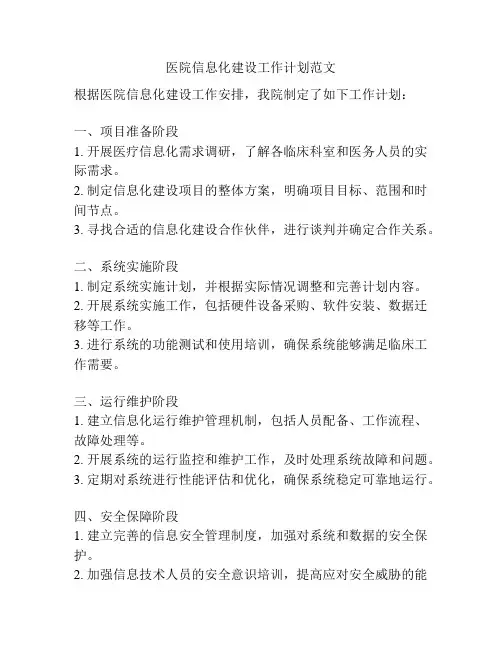 医院信息化建设工作计划范文

根据医院信息化建设工作安排，我院制定了如下工作计划：

一、项目准备阶段
1. 开展医疗信息化需求调研，了解各临床科室和医务人员的实际需求。
2. 制定信息化建设项目的整体方案，明确项目目标、范围和时间节点。
3. 寻找合适的信息化建设合作伙伴，进行谈判并确定合作关系。

二、系统实施阶段
1. 制定系统实施计划，并根据实际情况调整和完善计划内容。
2. 开展系统实施工作，包括硬件设备采购、软件安装、数据迁移等工作。
3. 进行系统的功能测试和使用培训，确保系统能够满足临床工作需要。

三、运行维护阶段
1. 建立信息化运行维护管理机制，包括人员配备、工作流程、故障处理等。
2. 开展系统的运行监控和维护工作，及时处理系统故障和问题。
3. 定期对系统进行性能评估和优化，确保系统稳定可靠地运行。

四、安全保障阶段
1. 建立完善的信息安全管理制度，加强对系统和数据的安全保护。
2. 加强信息技术人员的安全意识培训，提高应对安全威胁的能